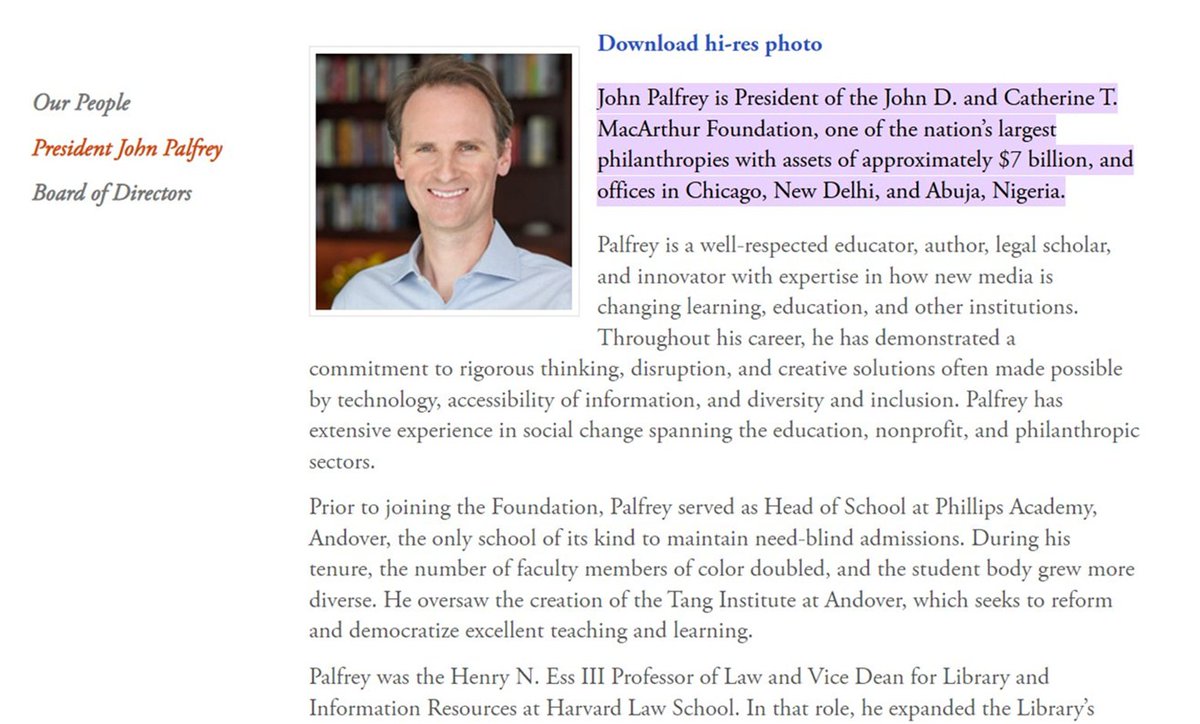 Our People
President John Palfrey
Board of Directors

Download hi-res photo

John Palfrey is President of the John D. and Catherine T. MacArthur Foundation, one of the nation's largest philanthropies with assets of approximately $7 billion, and offices in Chicago, New Delhi, and Abuja, Nigeria.

Palfrey is a well-respected educator, author, legal scholar, and innovator with expertise in how new media is changing learning, education, and other institutions. Throughout his career, he has demonstrated a commitment to rigorous thinking, disruption, and creative solutions often made possible by technology, accessibility of information, and diversity and inclusion. Palfrey has extensive experience in social change spanning the education, nonprofit, and philanthropic sectors.

Prior to joining the Foundation, Palfrey served as Head of School at Phillips Academy, Andover, the only school of its kind to maintain need-blind admissions. During his tenure, the number of faculty members of color doubled, and the student body grew more diverse. He oversaw the creation of the Tang Institute at Andover, which seeks to reform and democratize excellent teaching and learning.

Palfrey was the Henry N. Ess III Professor of Law and Vice Dean for Library and Information Resources at Harvard Law School. In that role, he expanded the Library's